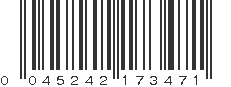 0 045242 173471